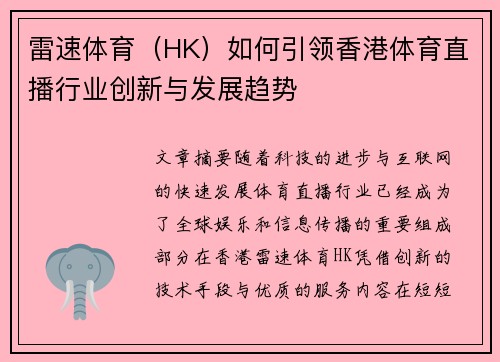 雷速体育（HK）如何引领香港体育直播行业创新与发展趋势

文章摘要随着科技的进步与互联网的快速发展体育直播行业已经成为了全球娱乐和信息传播的重要组成部分在香港雷速体育HK凭借创新的技术手段与优质的服务内容在短短